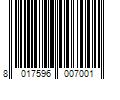 8 017596 007001